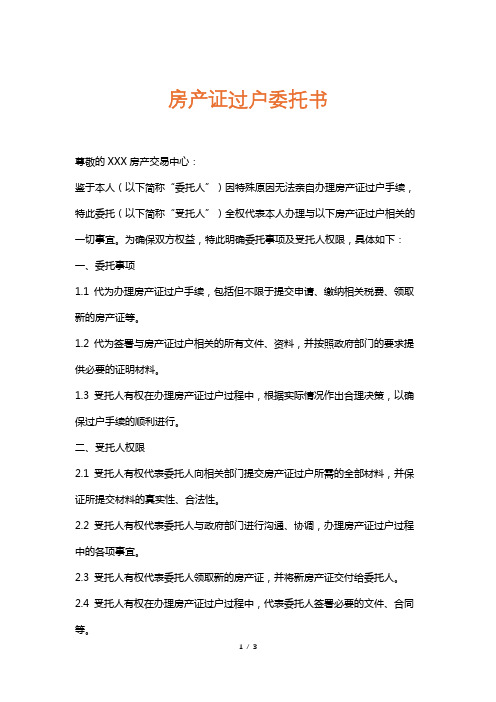 房产证过户委托书

尊敬的 XXX 房产交易中心：

鉴于本人（以下简称“委托人”）因特殊原因无法亲自办理房产证过户手续，特此委托（以下简称“受托人”）全权代表本人办理与以下房产证过户相关的一切事宜。为确保双方权益，特此明确委托事项及受托人权限，具体如下：

一、委托事项

1.1 代为办理房产证过户手续，包括但不限于提交申请、缴纳相关税费、领取新的房产证等。

1.2 代为签署与房产证过户相关的所有文件、资料，并按照政府部门的要求提供必要的证明材料。

1.3 受托人有权在办理房产证过户过程中，根据实际情况作出合理决策，以确保过户手续的顺利进行。

二、受托人权限

2.1 受托人有权代表委托人向相关部门提交房产证过户所需的全部材料，并保证所提交材料的真实性、合法性。

2.2 受托人有权代表委托人与政府部门进行沟通、协调，办理房产证过户过程中的各项事宜。

2.3 受托人有权代表委托人领取新的房产证，并将新房产证交付给委托人。

2.4 受托人有权在办理房产证过户过程中，代表委托人签署必要的文件、合同等。

1 / 3